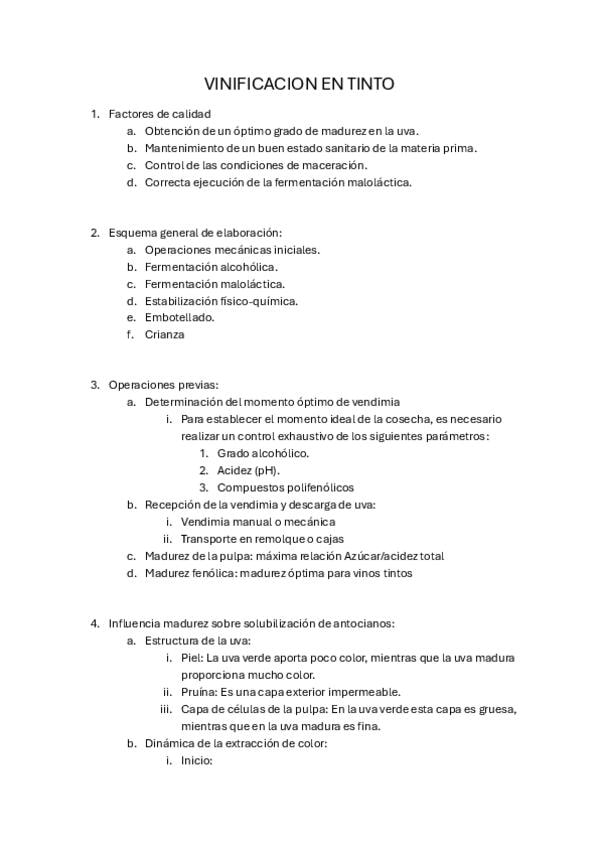 VINIFICACION EN TINTO

1. Factores de calidad
a. Obtención de un óptimo grado de madurez en la uva.
b. Mantenimiento de un buen estado sanitario de la materia prima.
c. Control de las condiciones de maceración.
d. Correcta ejecución de la fermentación maloláctica.

2. Esquema general de elaboración:
a. Operaciones mecánicas iniciales.
b. Fermentación alcohólica.
c. Fermentación maloláctica.
d. Estabilización físico-química.
e. Embotellado.
f. Crianza

3. Operaciones previas:
a. Determinación del momento óptimo de vendimia
i. Para establecer el momento ideal de la cosecha, es necesario realizar un control exhaustivo de los siguientes parámetros:
1. Grado alcohólico.
2. Acidez (pH).
3. Compuestos polifenólicos
b. Recepción de la vendimia y descarga de uva:
i. Vendimia manual o mecánica
ii. Transporte en remolque o cajas
c. Madurez de la pulpa: máxima relación Azúcar/acidez total
d. Madurez fenólica: madurez óptima para vinos tintos

4. Influencia madurez sobre solubilización de antocianos:
a. Estructura de la uva:
i. Piel: La uva verde aporta poco color, mientras que la uva madura proporciona mucho color.
ii. Pruína: Es una capa exterior impermeable.
iii. Capa de células de la pulpa: En la uva verde esta capa es gruesa, mientras que en la uva madura es fina.
b. Dinámica de la extracción de color:
i. Inicio: